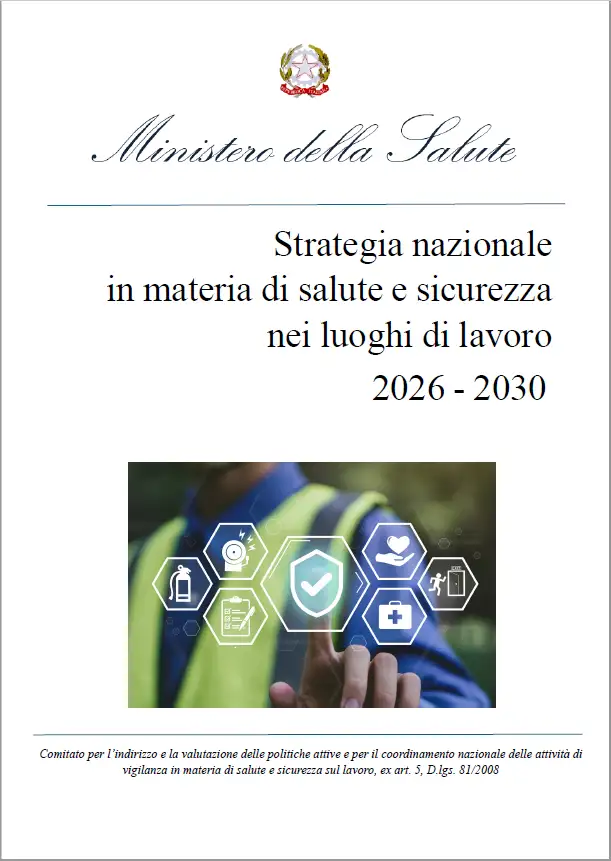 Ministero della Salute

Strategia nazionale in materia di salute e sicurezza nei luoghi di lavoro 2026 - 2030

Comitato per l'indirizzo e la valutazione delle politiche attive e per il coordinamento nazionale delle attività di vigilanza in materia di salute e sicurezza sul lavoro, ex art. 5, D.lgs. 81/2008